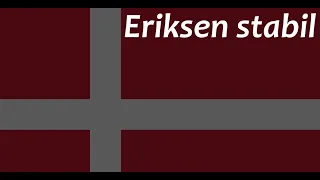 Eriksen stabil